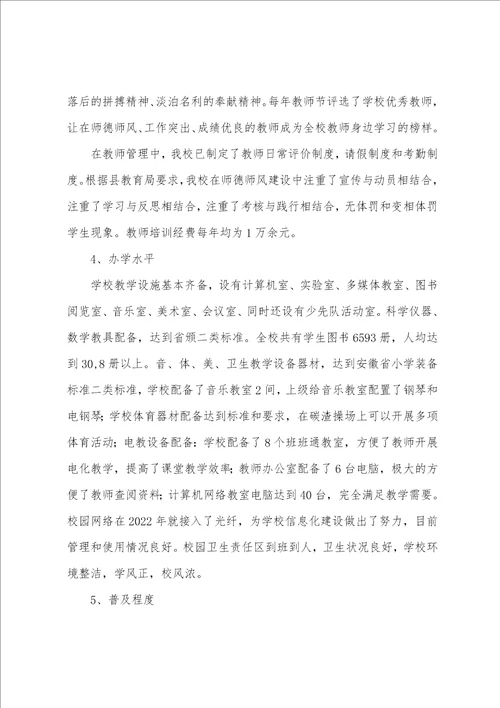 落后的拼搏精神、淡泊名利的奉献精神。每年教师节评选了学校优秀教师，让在师德师风、工作突出、成绩优良的教师成为全校教师身边学习的榜样。

在教师管理中，我校已制定了教师日常评价制度，请假制度和考勤制度。根据县教育局要求，我校在师德师风建设中注重了宣传与动员相结合，注重了学习与反思相结合，注重了考核与践行相结合，无体罚和变相体罚学生现象。教师培训经费每年均为1万余元。

4、办学水平

学校教学设施基本齐备，设有计算机室、实验室、多媒体教室、图书阅览室、音乐室、美术室、会议室、同时还设有少先队活动室。科学仪器、数学教具配备，达到省颁二类标准。全校共有学生图书6593册，人均达到30.8册以上。音、体、美、卫生教学设备器材，达到安徽省小学装备标准二类标准，学校配备了音乐教室2间，上级给音乐教室配置了钢琴和电钢琴；学校体育器材配备达到标准和要求，在碳渣操场上可以开展多项体育活动；电教设备配备：学校配备了8个班班通教室，方便了教师开展电化教学，提高了课堂教学效率；教师办公室配备了6台电脑，极大的方便了教师查阅资料；计算机网络教室电脑达到40台，完全满足教学需要。校园网络在2022年就接入了光纤，为学校信息化建设做出了努力，目前管理和使用情况良好。校园卫生责任区到班到人，卫生状况良好，学校环境整洁，学风正，校风浓。

5、普及程度